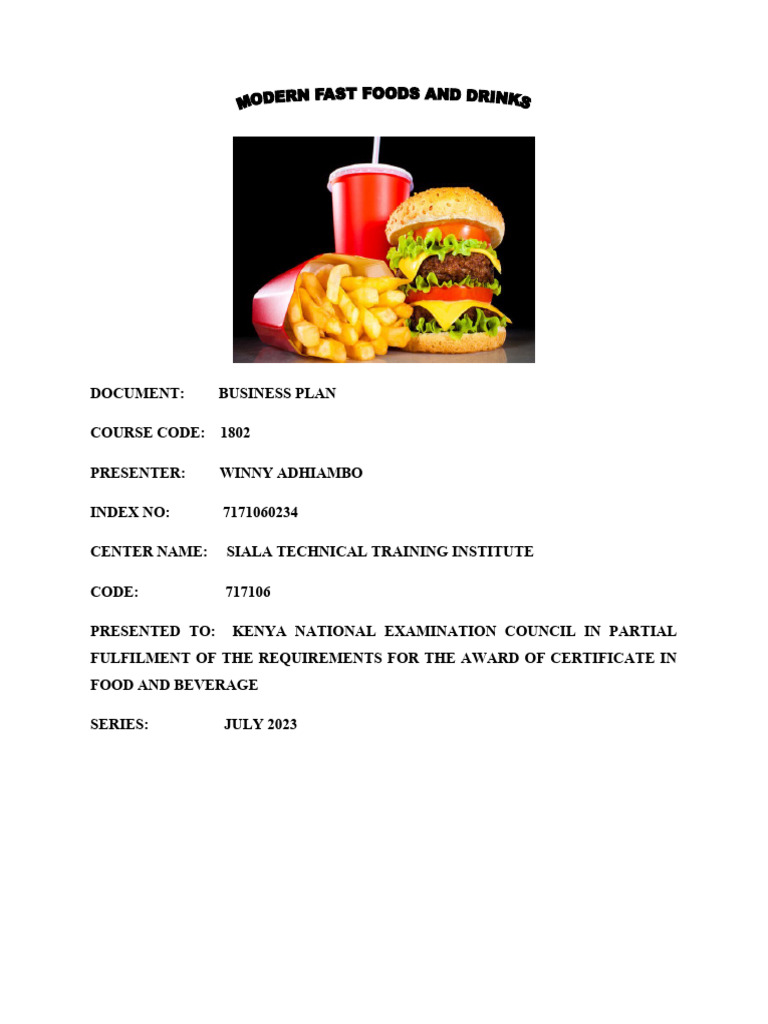 MODERN FAST FOODS AND DRINKS

DOCUMENT: BUSINESS PLAN

COURSE CODE: 1802

PRESENTER: WINNY ADHIAMBO

INDEX NO: 7171060234

CENTER NAME: SIALA TECHNICAL TRAINING INSTITUTE

CODE: 717106

PRESENTED TO: KENYA NATIONAL EXAMINATION COUNCIL IN PARTIAL FULFILMENT OF THE REQUIREMENTS FOR THE AWARD OF CERTIFICATE IN FOOD AND BEVERAGE

SERIES: JULY 2023